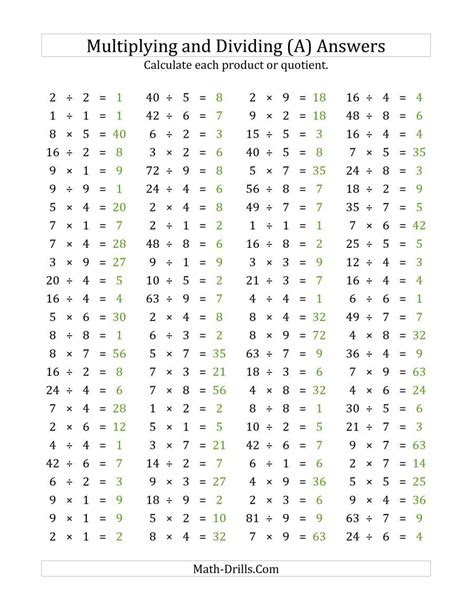 Multiplying and Dividing (A) Answers

Calculate each product or quotient.

$2 \div 2 = 1$
$1 \div 1 = 1$
$8 \times 5 = 40$
$16 \div 2 = 8$
$9 \times 1 = 9$
$9 \div 9 = 1$
$5 \times 4 = 20$
$7 \times 1 = 7$
$7 \times 4 = 28$
$3 \times 9 = 27$
$20 \div 4 = 5$
$16 \div 4 = 4$
$5 \times 6 = 30$
$8 \div 8 = 1$
$8 \times 7 = 56$
$16 \div 2 = 8$
$24 \div 4 = 6$
$7 \times 4 = 28$
$2 \times 6 = 12$
$4 \div 4 = 1$
$42 \div 6 = 7$
$6 \div 2 = 3$
$9 \times 1 = 9$
$9 \times 1 = 9$
$2 \times 1 = 2$

$40 \div 5 = 8$
$42 \div 6 = 7$
$6 \div 2 = 3$
$3 \times 2 = 6$
$72 \div 9 = 8$
$24 \div 4 = 6$
$2 \times 4 = 8$
$2 \div 1 = 2$
$48 \div 8 = 6$
$9 \div 1 = 9$
$10 \div 5 = 2$
$63 \div 9 = 7$
$2 \times 4 = 8$
$6 \div 3 = 2$
$5 \times 7 = 35$
$7 \times 3 = 21$
$7 \times 8 = 56$
$1 \times 2 = 2$
$5 \times 1 = 5$
$3 \times 7 = 21$
$14 \div 2 = 7$
$9 \times 3 = 27$
$18 \div 9 = 2$
$5 \times 2 = 10$
$8 \times 4 = 32$

$2 \times 9 = 18$
$9 \times 2 = 18$
$15 \div 5 = 3$
$40 \div 5 = 8$
$5 \times 7 = 35$
$56 \div 8 = 7$
$49 \div 7 = 7$
$1 \div 1 = 1$
$16 \div 8 = 2$
$3 \times 3 = 9$
$21 \div 3 = 7$
$4 \div 4 = 1$
$8 \times 4 = 32$
$8 \times 9 = 72$
$63 \div 7 = 9$
$18 \div 3 = 6$
$4 \times 8 = 32$
$8 \div 8 = 1$
$10 \div 2 = 5$
$42 \div 6 = 7$
$6 \div 1 = 6$
$4 \times 9 = 36$
$2 \times 3 = 6$
$81 \div 9 = 9$
$7 \times 9 = 63$

$16 \div 4 = 4$
$48 \div 8 = 6$
$16 \div 4 = 4$
$7 \times 5 = 35$
$24 \div 8 = 3$
$18 \div 2 = 9$
$35 \div 7 = 5$
$7 \times 6 = 42$
$25 \div 5 = 5$
$12 \div 4 = 3$
$16 \div 4 = 4$
$6 \div 6 = 1$
$49 \div 7 = 7$
$4 \times 8 = 32$
$36 \div 4 = 9$
$7 \times 9 = 63$
$4 \times 6 = 24$
$30 \div 5 = 6$
$21 \div 7 = 3$
$9 \times 7 = 63$
$2 \times 7 = 14$
$5 \times 5 = 25$
$9 \times 4 = 36$
$63 \div 7 = 9$
$24 \div 6 = 4$

Math-Drills.Com